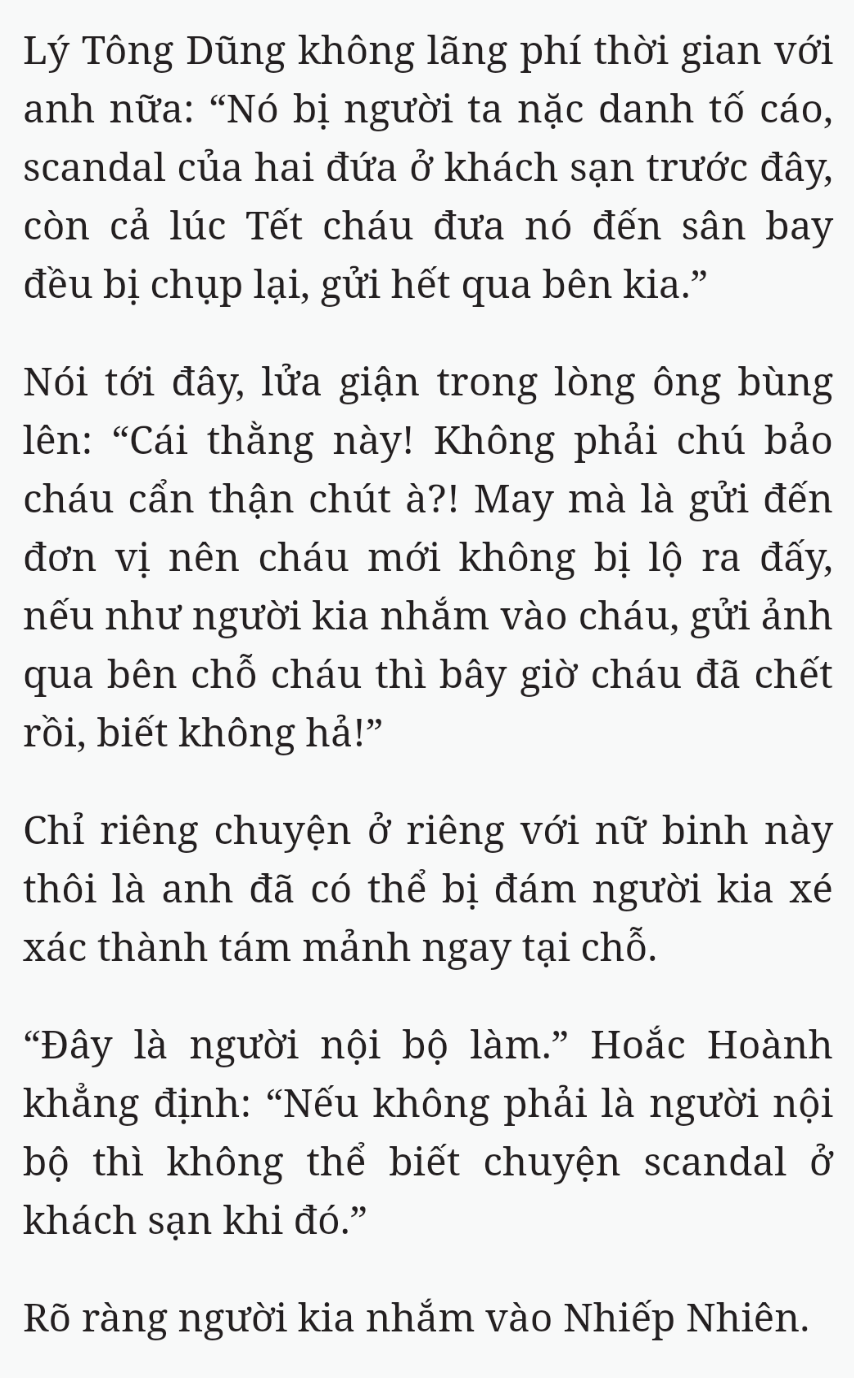 Lý Tông Dũng không lãng phí thời gian với anh nữa: “Nó bị người ta nặc danh tố cáo, scandal của hai đứa ở khách sạn trước đây, còn cả lúc Tết cháu đưa nó đến sân bay đều bị chụp lại, gửi hết qua bên kia.”

Nói tới đây, lửa giận trong lòng ông bùng lên: “Cái thằng này! Không phải chú bảo cháu cẩn thận chút à?! May mà là gửi đến đơn vị nên cháu mới không bị lộ ra đấy, nếu như người kia nhắm vào cháu, gửi ảnh qua bên chỗ cháu thì bây giờ cháu đã chết rồi, biết không hả!”

Chỉ riêng chuyện ở riêng với nữ binh này thôi là anh đã có thể bị đám người kia xé xác thành tám mảnh ngay tại chỗ.

“Đây là người nội bộ làm.” Hoắc Hoành khẳng định: “Nếu không phải là người nội bộ thì không thể biết chuyện scandal ở khách sạn khi đó.”

Rõ ràng người kia nhắm vào Nhiếp Nhiên.